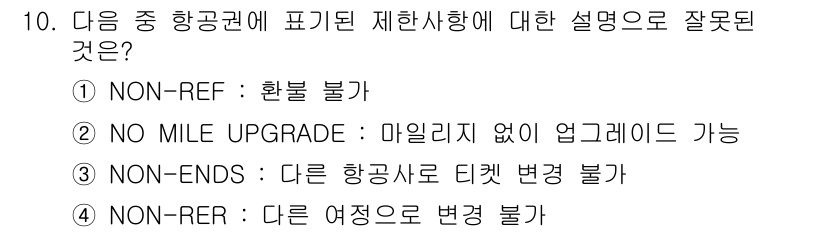 10. 다음 중 항공권에 표기된 제한사항에 대한 설명으로 잘못된 것은?

① NON-REF : 환불 불가

② NO MILE UPGRADE : 마일리지 없이 업그레이드 가능

③ NON-ENDS : 다른 항공사로 티켓 변경 불가

④ NON-RER : 다른 여정으로 변경 불가